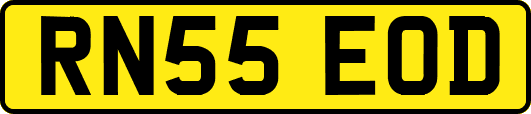 RN55 EOD